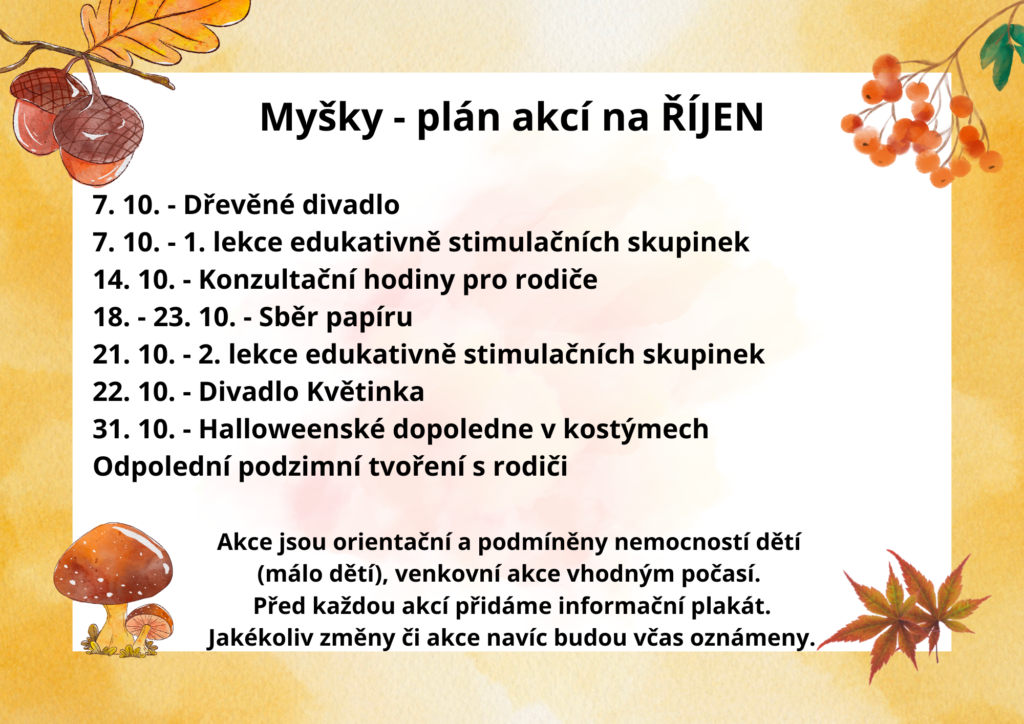 Myšky - plán akcí na ŘÍJEN

7. 10. - Dřevěné divadlo
7. 10. - 1. lekce edukativně stimulačních skupinek
14. 10. - Konzultační hodiny pro rodiče
18. - 23. 10. - Sběr papíru
21. 10. - 2. lekce edukativně stimulačních skupinek
22. 10. - Divadlo Květinka
31. 10. - Halloweenské dopoledne v kostýmech
Odpolední podzimní tvoření s rodiči

Akce jsou orientační a podmíněny nemocností dětí (málo dětí), venkovní akce vhodným počasí. Před každou akcí přidáme informační plakát. Jakékoliv změny či akce navíc budou včas oznámeny.